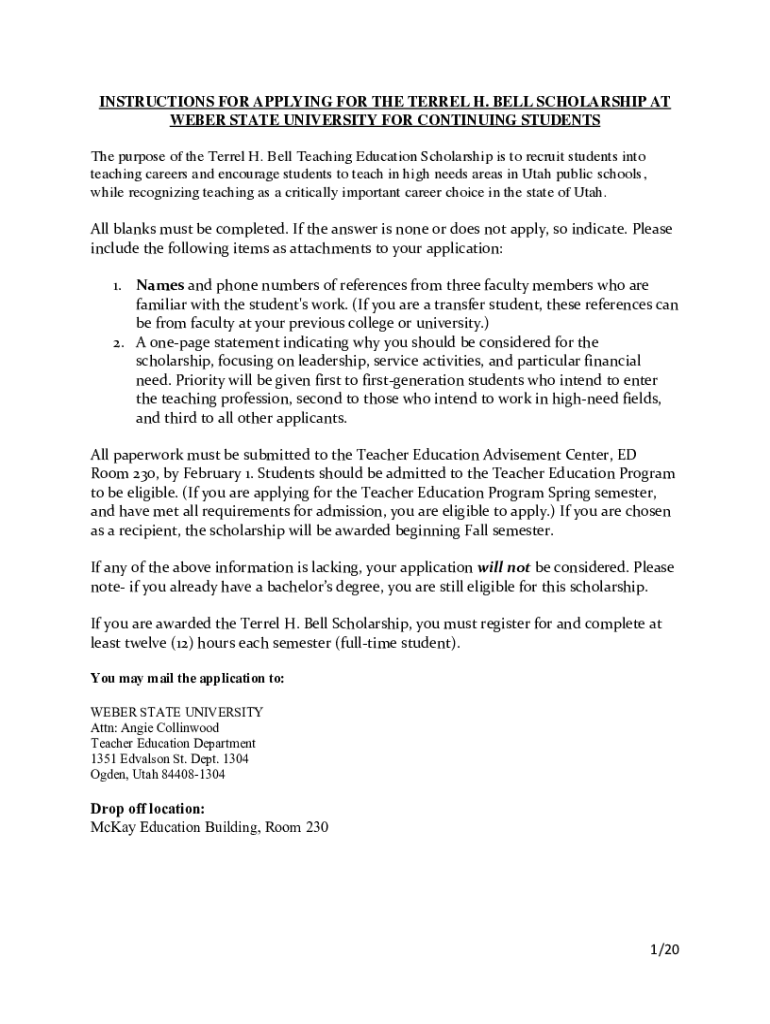 INSTRUCTIONS FOR APPLYING FOR THE TERREL H. BELL SCHOLARSHIP AT WEBER STATE UNIVERSITY FOR CONTINUING STUDENTS

The purpose of the Terrel H. Bell Teaching Education Scholarship is to recruit students into teaching careers and encourage students to teach in high needs areas in Utah public schools, while recognizing teaching as a critically important career choice in the state of Utah.

All blanks must be completed. If the answer is none or does not apply, so indicate. Please include the following items as attachments to your application:

1. Names and phone numbers of references from three faculty members who are familiar with the student's work. (If you are a transfer student, these references can be from faculty at your previous college or university.)
2. A one-page statement indicating why you should be considered for the scholarship, focusing on leadership, service activities, and particular financial need. Priority will be given first to first-generation students who intend to enter the teaching profession, second to those who intend to work in high-need fields, and third to all other applicants.

All paperwork must be submitted to the Teacher Education Advisement Center, ED Room 230, by February 1. Students should be admitted to the Teacher Education Program to be eligible. (If you are applying for the Teacher Education Program Spring semester, and have met all requirements for admission, you are eligible to apply.) If you are chosen as a recipient, the scholarship will be awarded beginning Fall semester.

If any of the above information is lacking, your application will not be considered. Please note- if you already have a bachelor's degree, you are still eligible for this scholarship.

If you are awarded the Terrel H. Bell Scholarship, you must register for and complete at least twelve (12) hours each semester (full-time student).

You may mail the application to:

WEBER STATE UNIVERSITY
Attn: Angie Collinwood
Teacher Education Department
1351 Edvalson St. Dept. 1304
Ogden, Utah 84408-1304

Drop off location:
McKay Education Building, Room 230

1/20